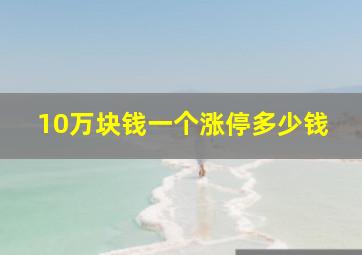 10万块钱一个涨停多少钱